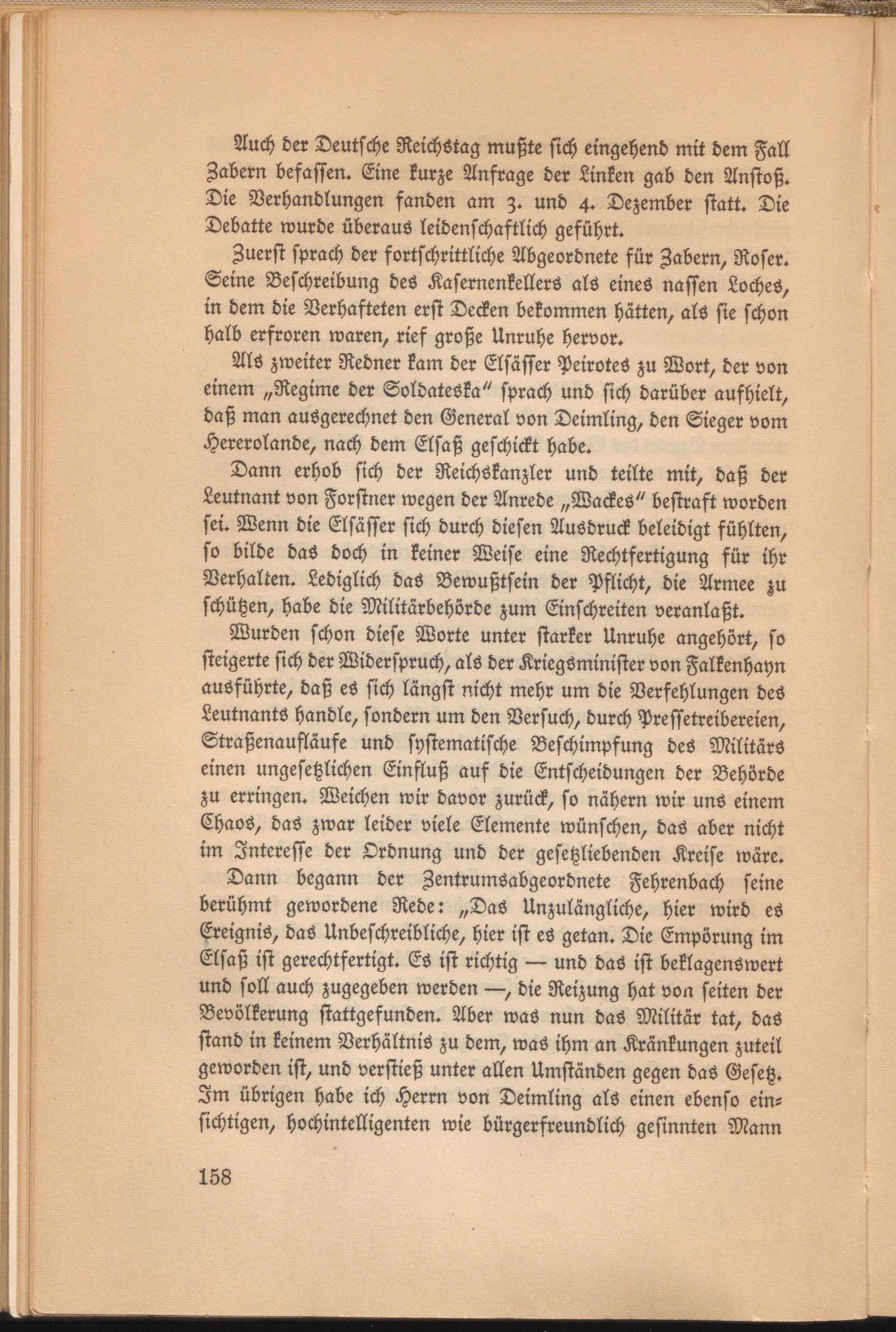 Auch der Deutsche Reichstag mußte sich eingehend mit dem Fall Zabern befassen. Eine kurze Anfrage der Linken gab den Anstoß. Die Verhandlungen fanden am 3. und 4. Dezember statt. Die Debatte wurde überaus leidenschaftlich geführt.

Zuerst sprach der fortschrittliche Abgeordnete für Zabern, Roser. Seine Beschreibung des Kasernenkellers als eines nassen Loches, in dem die Verhafteten erst Decken bekommen hätten, als sie schon halb erfroren waren, rief große Unruhe hervor.

Als zweiter Redner kam der Elsässer Peirotes zu Wort, der von einem „Regime der Soldateska" sprach und sich darüber aufhielt, daß man ausgerechnet den General von Deimling, den Sieger vom Hererolande, nach dem Elsaß geschickt habe.

Dann erhob sich der Reichskanzler und teilte mit, daß der Leutnant von Forstner wegen der Anrede „Wackes" bestraft worden sei. Wenn die Elsässer sich durch diesen Ausdruck beleidigt fühlten, so bilde das doch in keiner Weise eine Rechtfertigung für ihr Verhalten. Lediglich das Bewußtsein der Pflicht, die Armee zu schützen, habe die Militärbehörde zum Einschreiten veranlaßt.

Wurden schon diese Worte unter starker Unruhe angehört, so steigerte sich der Widerspruch, als der Kriegsminister von Falkenhayn ausführte, daß es sich längst nicht mehr um die Verfehlungen des Leutnants handle, sondern um den Versuch, durch Pressetreibereien, Straßenaufläufe und systematische Beschimpfung des Militärs einen ungesetzlichen Einfluß auf die Entscheidungen der Behörde zu erringen. Weichen wir davor zurück, so nähern wir uns einem Chaos, das zwar leider viele Elemente wünschen, das aber nicht im Interesse der Ordnung und der gesetzliebenden Kreise wäre.

Dann begann der Zentrumsabgeordnete Fehrenbach seine berühmt gewordene Rede: „Das Unzulängliche, hier wird es Ereignis, das Unbeschreibliche, hier ist es getan. Die Empörung im Elsaß ist gerechtfertigt. Es ist richtig — und das ist beklagenswert und soll auch zugegeben werden —, die Reizung hat von seiten der Bevölkerung stattgefunden. Aber was nun das Militär tat, das stand in keinem Verhältnis zu dem, was ihm an Kränkungen zuteil geworden ist, und verstieß unter allen Umständen gegen das Gesetz. Im übrigen habe ich Herrn von Deimling als einen ebenso einsichtigen, hochintelligenten wie bürgerfreundlich gesinnten Mann

158